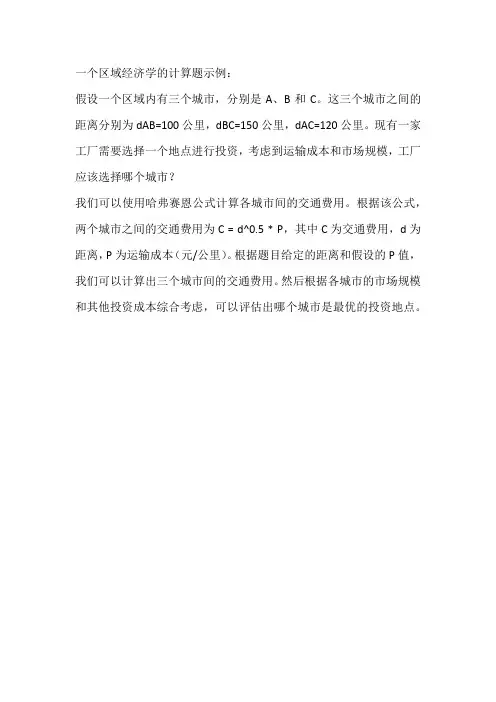 一个区域经济学的计算题示例：

假设一个区域内有三个城市，分别是 A、B 和 C。这三个城市之间的距离分别为 dAB=100 公里，dBC=150 公里，dAC=120 公里。现有一家工厂需要选择一个地点进行投资，考虑到运输成本和市场规模，工厂应该选择哪个城市？

我们可以使用哈弗赛恩公式计算各城市间的交通费用。根据该公式，两个城市之间的交通费用为 C = d^0.5 * P，其中 C 为交通费用，d 为距离，P 为运输成本（元/公里）。根据题目给定的距离和假设的 P 值，我们可以计算出三个城市间的交通费用。然后根据各城市的市场规模和其他投资成本综合考虑，可以评估出哪个城市是最优的投资地点。